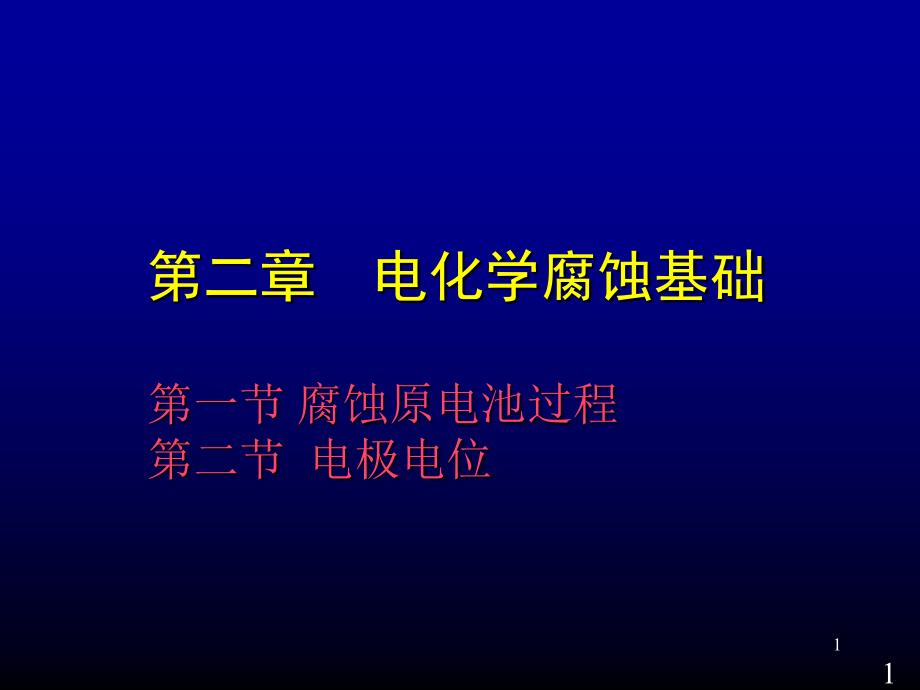 第二章　电化学腐蚀基础

第一节 腐蚀原电池过程
第二节 电极电位

1

1